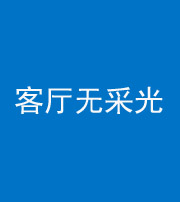 客厅无采光